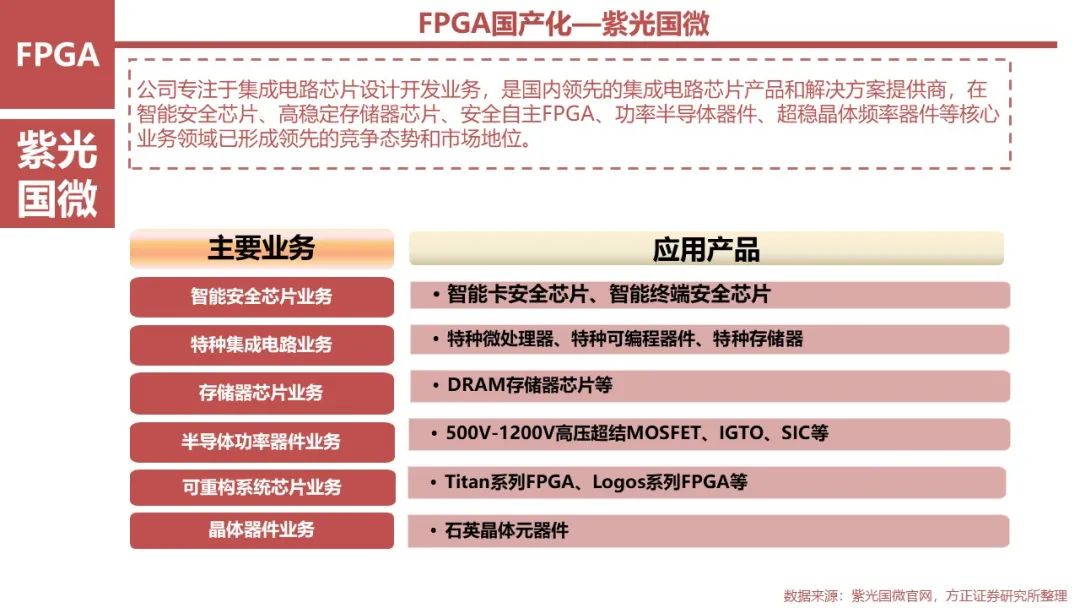 FPGA

紫光国微

FPGA国产化—紫光国微

公司专注于集成电路芯片设计开发业务，是国内领先的集成电路芯片产品和解决方案提供商，在智能安全芯片、高稳定存储器芯片、安全自主FPGA、功率半导体器件、超稳晶体频率器件等核心业务领域已形成领先的竞争态势和市场地位。

| 主要业务 | 应用产品 |
|---|---|
| 智能安全芯片业务 | • 智能卡安全芯片、智能终端安全芯片 |
| 特种集成电路业务 | • 特种微处理器、特种可编程器件、特种存储器 |
| 存储器芯片业务 | • DRAM存储器芯片等 |
| 半导体功率器件业务 | • 500V-1200V高压超结MOSFET、IGTO、SIC等 |
| 可重构系统芯片业务 | • Titan系列FPGA、Logos系列FPGA等 |
| 晶体器件业务 | • 石英晶体元器件 |

数据来源：紫光国微官网，方正证券研究所整理